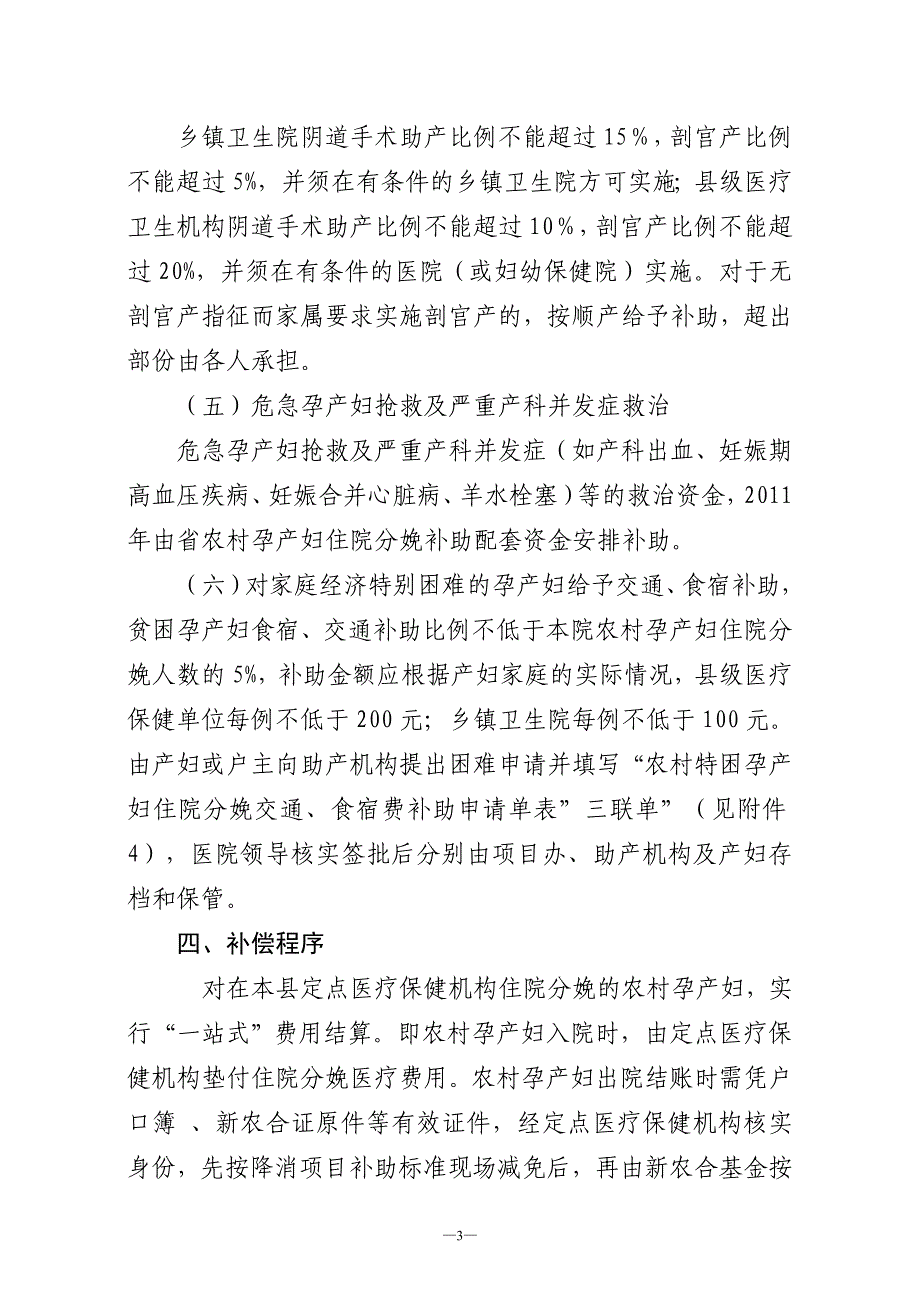 乡镇卫生院阴道手术助产比例不能超过15%，剖官产比例不能超过5%，并须在有条件的乡镇卫生院方可实施；县级医疗卫生机构阴道手术助产比例不能超过10%，剖官产比例不能超过20%，并须在有条件的医院（或妇幼保健院）实施。对于无剖官产指征而家属要求实施剖官产的，按顺产给予补助，超出部份由各人承担。

（五）危急孕产妇抢救及严重产科并发症救治

危急孕产妇抢救及严重产科并发症（如产科出血、妊娠期高血压疾病、妊娠合并心脏病、羊水栓塞）等的救治资金，2011年由省农村孕产妇住院分娩补助配套资金安排补助。

（六）对家庭经济特别困难的孕产妇给予交通、食宿补助，贫困孕产妇食宿、交通补助比例不低于本院农村孕产妇住院分娩人数的5%，补助金额应根据产妇家庭的实际情况，县级医疗保健单位每例不低于200元；乡镇卫生院每例不低于100元。由产妇或户主向助产机构提出困难申请并填写“农村特困孕产妇住院分娩交通、食宿费补助申请单表”三联单”（见附件4），医院领导核实签批后分别由项目办、助产机构及产妇存档和保管。

四、补偿程序

对在本县定点医疗保健机构住院分娩的农村孕产妇，实行“一站式”费用结算。即农村孕产妇入院时，由定点医疗保健机构垫付住院分娩医疗费用。农村孕产妇出院结账时需凭户口簿 、新农合证原件等有效证件，经定点医疗保健机构核实身份，先按降消项目补助标准现场减免后，再由新农合基金按

—3—